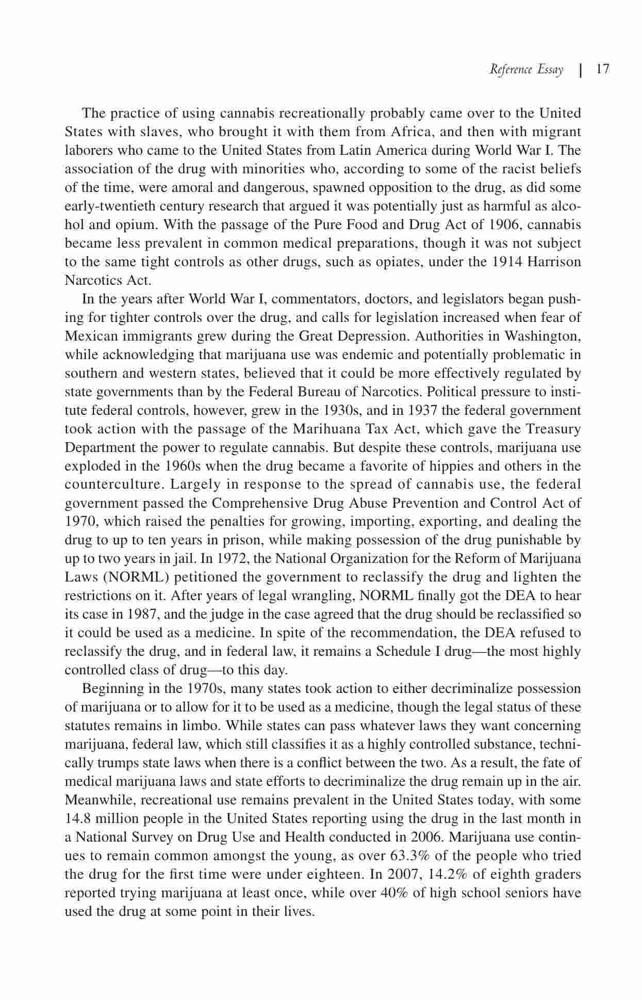 Reference Essay | 17

The practice of using cannabis recreationally probably came over to the United States with slaves, who brought it with them from Africa, and then with migrant laborers who came to the United States from Latin America during World War I. The association of the drug with minorities who, according to some of the racist beliefs of the time, were amoral and dangerous, spawned opposition to the drug, as did some early-twentieth century research that argued it was potentially just as harmful as alcohol and opium. With the passage of the Pure Food and Drug Act of 1906, cannabis became less prevalent in common medical preparations, though it was not subject to the same tight controls as other drugs, such as opiates, under the 1914 Harrison Narcotics Act.

In the years after World War I, commentators, doctors, and legislators began pushing for tighter controls over the drug, and calls for legislation increased when fear of Mexican immigrants grew during the Great Depression. Authorities in Washington, while acknowledging that marijuana use was endemic and potentially problematic in southern and western states, believed that it could be more effectively regulated by state governments than by the Federal Bureau of Narcotics. Political pressure to institute federal controls, however, grew in the 1930s, and in 1937 the federal government took action with the passage of the Marihuana Tax Act, which gave the Treasury Department the power to regulate cannabis. But despite these controls, marijuana use exploded in the 1960s when the drug became a favorite of hippies and others in the counterculture. Largely in response to the spread of cannabis use, the federal government passed the Comprehensive Drug Abuse Prevention and Control Act of 1970, which raised the penalties for growing, importing, exporting, and dealing the drug to up to ten years in prison, while making possession of the drug punishable by up to two years in jail. In 1972, the National Organization for the Reform of Marijuana Laws (NORML) petitioned the government to reclassify the drug and lighten the restrictions on it. After years of legal wrangling, NORML finally got the DEA to hear its case in 1987, and the judge in the case agreed that the drug should be reclassified so it could be used as a medicine. In spite of the recommendation, the DEA refused to reclassify the drug, and in federal law, it remains a Schedule I drug—the most highly controlled class of drug—to this day.

Beginning in the 1970s, many states took action to either decriminalize possession of marijuana or to allow for it to be used as a medicine, though the legal status of these statutes remains in limbo. While states can pass whatever laws they want concerning marijuana, federal law, which still classifies it as a highly controlled substance, technically trumps state laws when there is a conflict between the two. As a result, the fate of medical marijuana laws and state efforts to decriminalize the drug remain up in the air. Meanwhile, recreational use remains prevalent in the United States today, with some 14.8 million people in the United States reporting using the drug in the last month in a National Survey on Drug Use and Health conducted in 2006. Marijuana use continues to remain common amongst the young, as over 63.3% of the people who tried the drug for the first time were under eighteen. In 2007, 14.2% of eighth graders reported trying marijuana at least once, while over 40% of high school seniors have used the drug at some point in their lives.